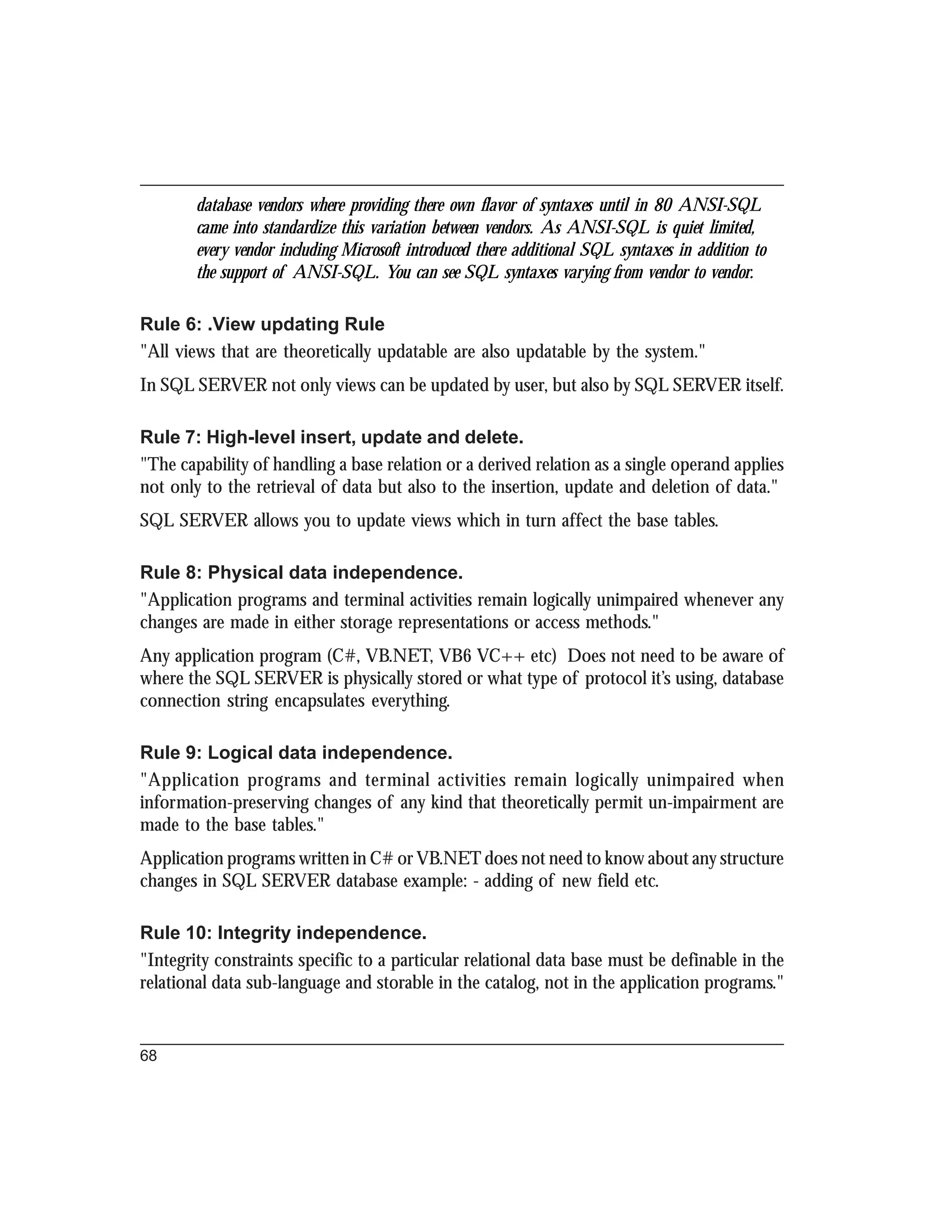 database vendors where providing there own flavor of syntaxes until in 80 ANSI-SQL came into standardize this variation between vendors. As ANSI-SQL is quiet limited, every vendor including Microsoft introduced there additional SQL syntaxes in addition to the support of ANSI-SQL. You can see SQL syntaxes varying from vendor to vendor.

Rule 6: .View updating Rule

"All views that are theoretically updatable are also updatable by the system."

In SQL SERVER not only views can be updated by user, but also by SQL SERVER itself.

Rule 7: High-level insert, update and delete.

"The capability of handling a base relation or a derived relation as a single operand applies not only to the retrieval of data but also to the insertion, update and deletion of data."

SQL SERVER allows you to update views which in turn affect the base tables.

Rule 8: Physical data independence.

"Application programs and terminal activities remain logically unimpaired whenever any changes are made in either storage representations or access methods."

Any application program (C#, VB.NET, VB6 VC++ etc) Does not need to be aware of where the SQL SERVER is physically stored or what type of protocol it's using, database connection string encapsulates everything.

Rule 9: Logical data independence.

"Application programs and terminal activities remain logically unimpaired when information-preserving changes of any kind that theoretically permit un-impairment are made to the base tables."

Application programs written in C# or VB.NET does not need to know about any structure changes in SQL SERVER database example: - adding of new field etc.

Rule 10: Integrity independence.

"Integrity constraints specific to a particular relational data base must be definable in the relational data sub-language and storable in the catalog, not in the application programs."

68